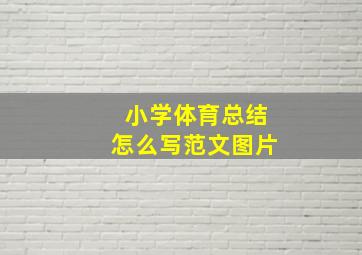 小学体育总结
怎么写范文图片